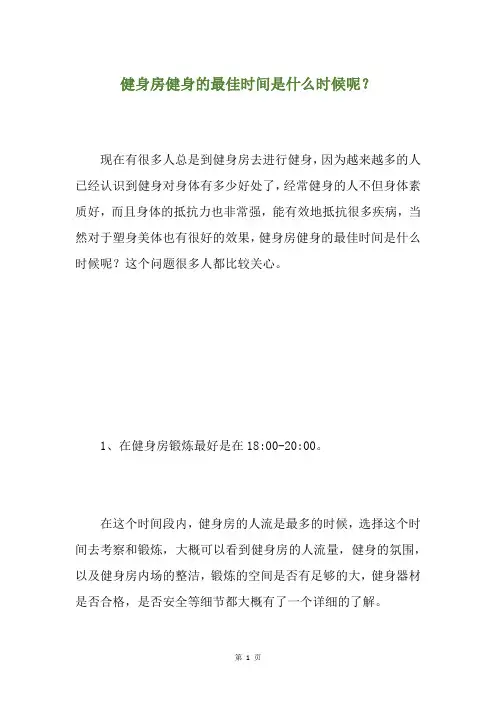 健身房健身的最佳时间是什么时候呢？

现在有很多人总是到健身房去进行健身，因为越来越多的人已经认识到健身对身体有多少好处了，经常健身的人不但身体素质好，而且身体的抵抗力也非常强，能有效地抵抗很多疾病，当然对于塑身美体也有很好的效果，健身房健身的最佳时间是什么时候呢？这个问题很多人都比较关心。

1、在健身房锻炼最好是在18:00-20:00。

在这个时间段内，健身房的人流是最多的时候，选择这个时间去考察和锻炼，大概可以看到健身房的人流量，健身的氛围，以及健身房内场的整洁，锻炼的空间是否有足够的大，健身器材是否合格，是否安全等细节都大概有了一个详细的了解。

第 1 页